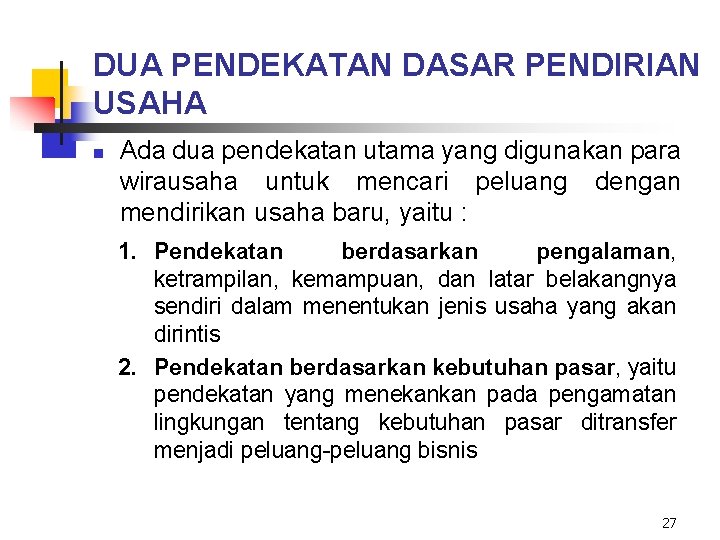 DUA PENDEKATAN DASAR PENDIRIAN USAHA

Ada dua pendekatan utama yang digunakan para wirausaha untuk mencari peluang dengan mendirikan usaha baru, yaitu :

1. Pendekatan berdasarkan pengalaman, ketrampilan, kemampuan, dan latar belakangnya sendiri dalam menentukan jenis usaha yang akan dirintis

2. Pendekatan berdasarkan kebutuhan pasar, yaitu pendekatan yang menekankan pada pengamatan lingkungan tentang kebutuhan pasar ditransfer menjadi peluang-peluang bisnis

27